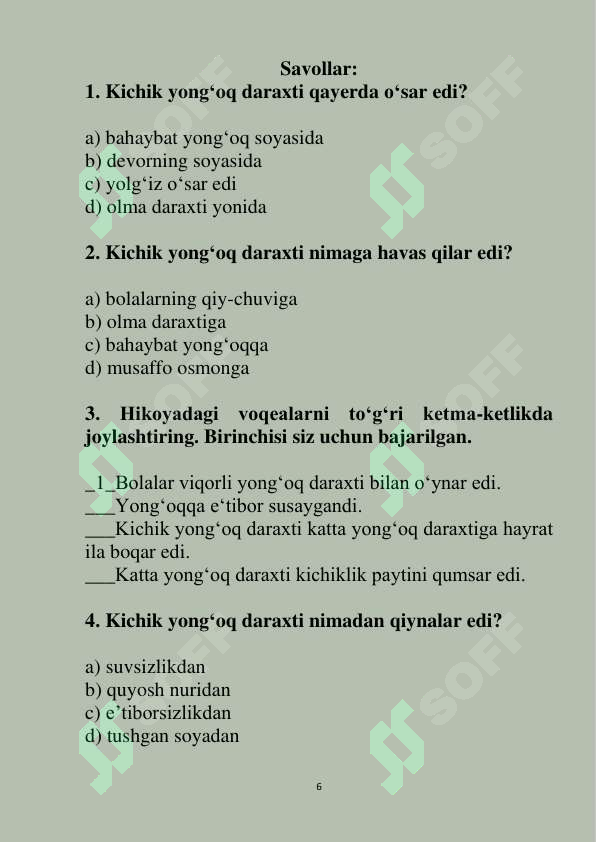 Savollar:
1. Kichik yong‘oq daraxti qayerda o‘sar edi?

a) bahaybat yong‘oq soyasida
b) devorning soyasida
c) yolg‘iz o‘sar edi
d) olma daraxti yonida

2. Kichik yong‘oq daraxti nimaga havas qilar edi?

a) bolalarning qiy-chuviga
b) olma daraxtiga
c) bahaybat yong‘oqqa
d) musaffo osmonga

3. Hikoyadagi voqealarni to‘g‘ri ketma-ketlikda joylashtiring. Birinchisi siz uchun bajarilgan.

_1_Bolalar viqorli yong‘oq daraxti bilan o‘ynar edi.
___Yong‘oqqa e‘tibor susaygandi.
___Kichik yong‘oq daraxti katta yong‘oq daraxtiga hayrat ila boqar edi.
___Katta yong‘oq daraxti kichiklik paytini qumsar edi.

4. Kichik yong‘oq daraxti nimadan qiynalar edi?

a) suvsizlikdan
b) quyosh nuridan
c) e’tiborsizlikdan
d) tushgan soyadan

SOFF

6